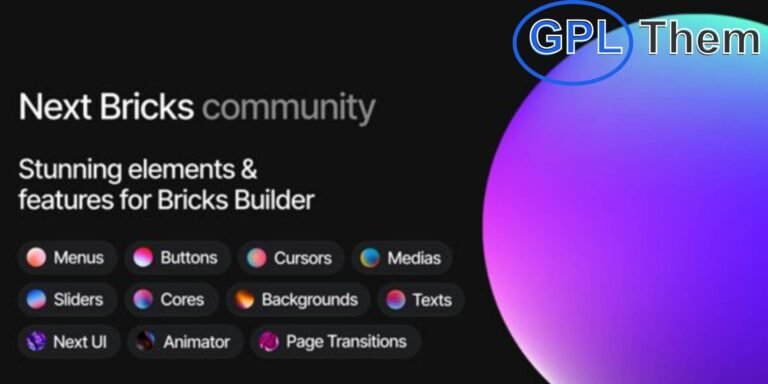 GPL Them

Next Bricks community

Stunning elements & features for Bricks Builder

Menus Buttons Cursors Medias

Sliders Cores Backgrounds Texts

Next UI Animator Page Transitions